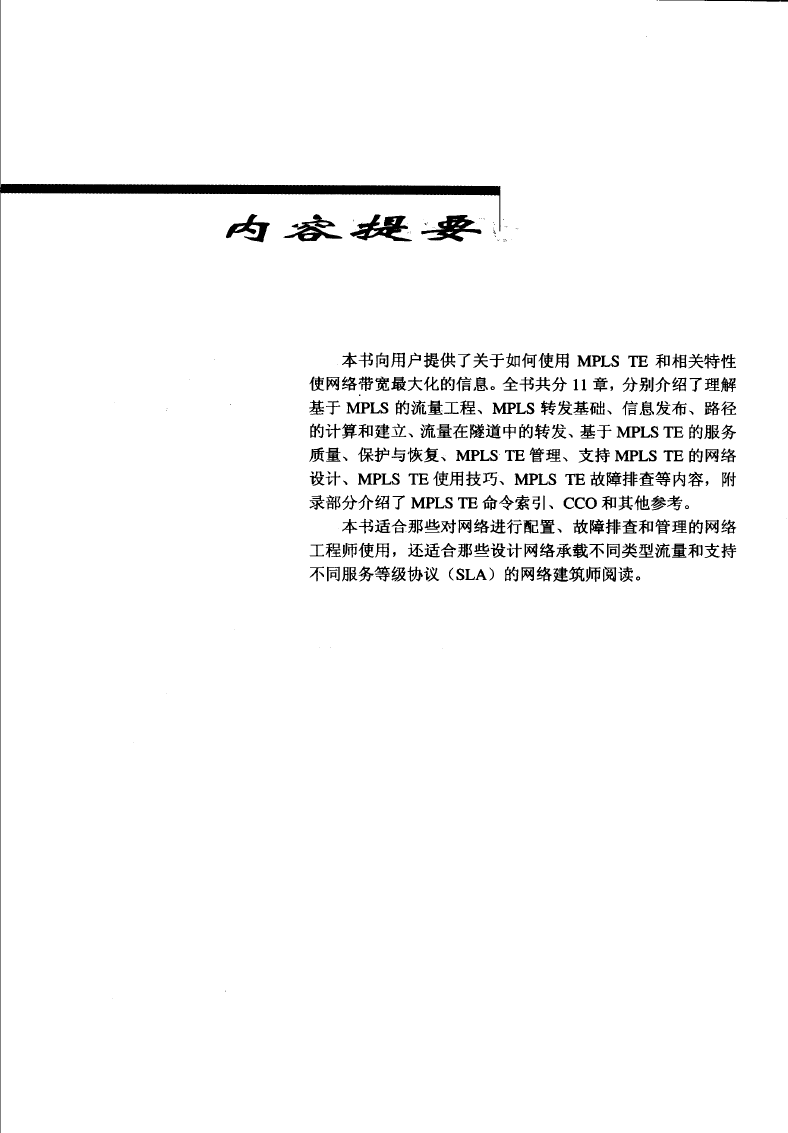 内容提要

本书向用户提供了关于如何使用 MPLS TE 和相关特性使网络带宽最大化的信息。全书共分 11 章，分别介绍了理解基于 MPLS 的流量工程、MPLS 转发基础、信息发布、路径的计算和建立、流量在隧道中的转发、基于 MPLS TE 的服务质量、保护与恢复、MPLS TE 管理、支持 MPLS TE 的网络设计、MPLS TE 使用技巧、MPLS TE 故障排查等内容，附录部分介绍了 MPLS TE 命令索引、CCO 和其他参考。

本书适合那些对网络进行配置、故障排查和管理的网络工程师使用，还适合那些设计网络承载不同类型流量和支持不同服务等级协议（SLA）的网络建筑师阅读。